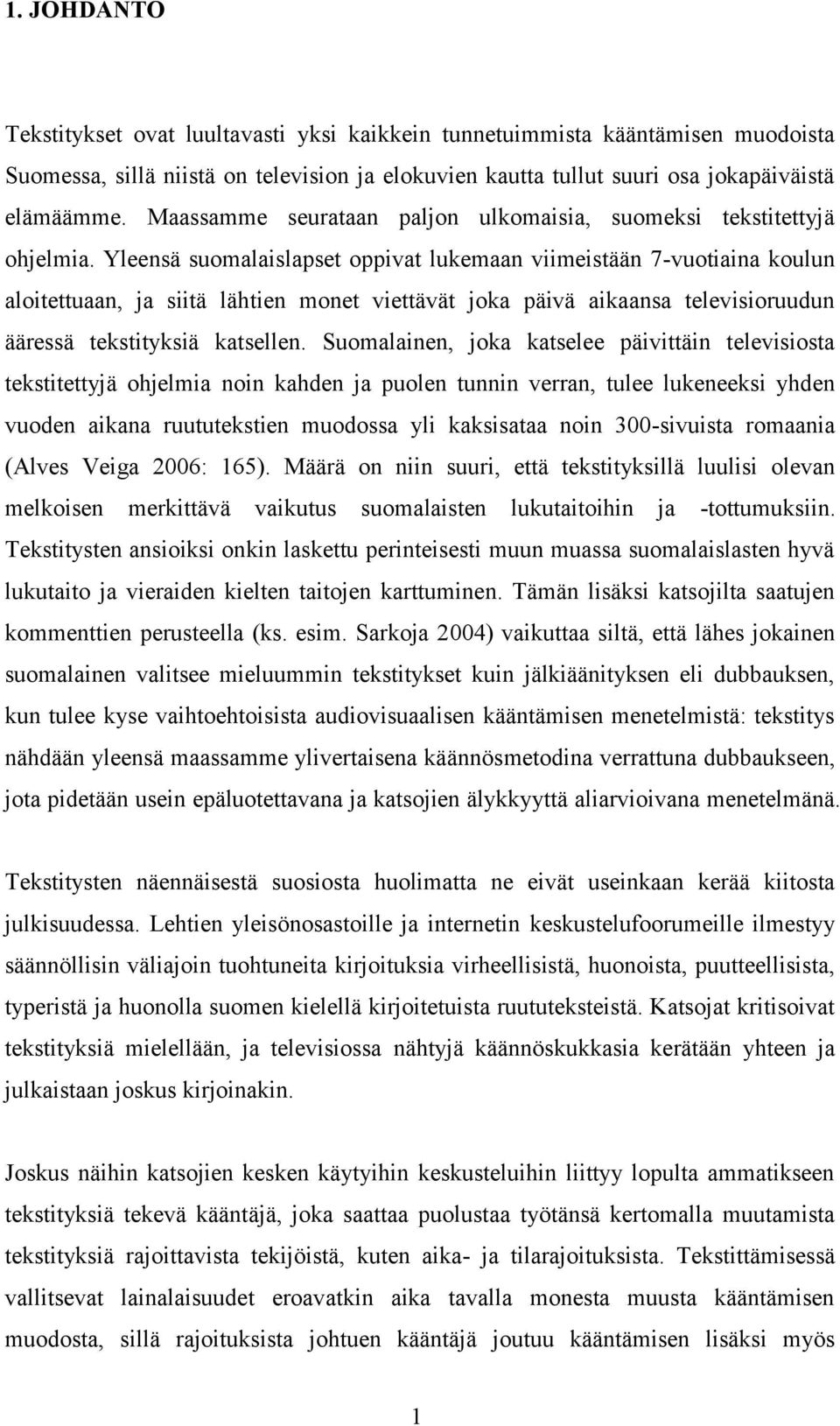 1. JOHDANTO

Tekstitykset ovat luultavasti yksi kaikkein tunnetuimmista kääntämisen muodoista Suomessa, sillä niistä on television ja elokuvien kautta tullut suuri osa jokapäiväistä elämäämme. Maassamme seurataan paljon ulkomaisia, suomeksi tekstitettyjä ohjelmia. Yleensä suomalaislapset oppivat lukemaan viimeistään 7-vuotiaina koulun aloitettuaan, ja siitä lähtien monet viettävät joka päivä aikaansa televisioruudun ääressä tekstityksiä katsellen. Suomalainen, joka katselee päivittäin televisiosta tekstitettyjä ohjelmia noin kahden ja puolen tunnin verran, tulee lukeneeksi yhden vuoden aikana ruututekstien muodossa yli kaksisataa noin 300-sivuista romaania (Alves Veiga 2006: 165). Määrä on niin suuri, että tekstityksillä luulisi olevan melkoisen merkittävä vaikutus suomalaisten lukutaitoihin ja -tottumuksiin. Tekstitysten ansioiksi onkin laskettu perinteisesti muun muassa suomalaislasten hyvä lukutaito ja vieraiden kielten taitojen karttuminen. Tämän lisäksi katsojilta saatujen kommenttien perusteella (ks. esim. Sarkoja 2004) vaikuttaa siltä, että lähes jokainen suomalainen valitsee mieluummin tekstitykset kuin jälkiäänityksen eli dubbauksen, kun tulee kyse vaihtoehtoisista audiovisuaalisen kääntämisen menetelmistä: tekstitys nähdään yleensä maassamme ylivertaisena käännösmetodina verrattuna dubbaukseen, jota pidetään usein epäluotettavana ja katsojien älykkyyttä aliarvioivana menetelmänä.

Tekstitysten näennäisestä suosiosta huolimatta ne eivät useinkaan kerää kiitosta julkisuudessa. Lehtien yleisönosastoille ja internetin keskustelufoorumeille ilmestyy säännöllisin väliajoin tuohtuneita kirjoituksia virheellisistä, huonoista, puutteellisista, typeristä ja huonolla suomen kielellä kirjoitetuista ruututeksteistä. Katsojat kritisoivat tekstityksiä mielellään, ja televisiossa nähtyjä käännöskukkasia kerätään yhteen ja julkaistaan joskus kirjoinakin.

Joskus näihin katsojien kesken käytyihin keskusteluihin liittyy lopulta ammatikseen tekstityksiä tekevä kääntäjä, joka saattaa puolustaa työtänsä kertomalla muutamista tekstityksiä rajoittavista tekijöistä, kuten aika- ja tilarajoituksista. Tekstittämisessä vallitsevat lainalaisuudet eroavatkin aika tavalla monesta muusta kääntämisen muodosta, sillä rajoituksista johtuen kääntäjä joutuu kääntämisen lisäksi myös

1